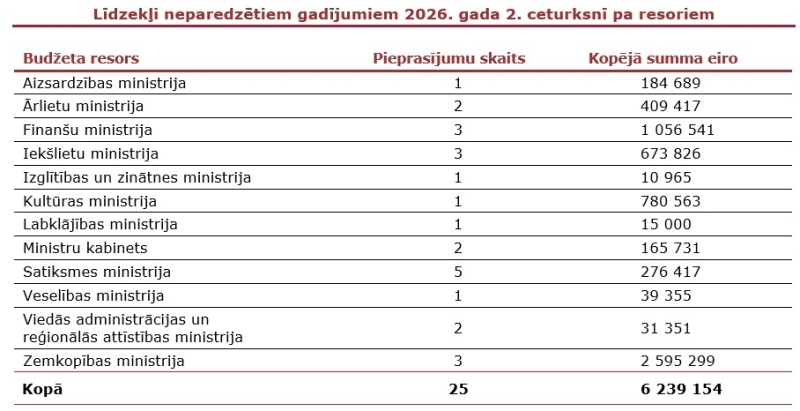 Līdzekļi neparedzētiem gadījumiem 2026. gada 2. ceturksnī pa resoriem

| Budžeta resors | Pieprasījumu skaits | Kopējā summa eiro |
|---|---|---|
| Aizsardzības ministrija | 1 | 184 689 |
| Ārlietu ministrija | 2 | 409 417 |
| Finanšu ministrija | 3 | 1 056 541 |
| Iekšlietu ministrija | 3 | 673 826 |
| Izglītības un zinātnes ministrija | 1 | 10 965 |
| Kultūras ministrija | 1 | 780 563 |
| Labklājības ministrija | 1 | 15 000 |
| Ministru kabinets | 2 | 165 731 |
| Satiksmes ministrija | 5 | 276 417 |
| Veselības ministrija | 1 | 39 355 |
| Viedās administrācijas un reģionālās attīstības ministrija | 2 | 31 351 |
| Zemkopības ministrija | 3 | 2 595 299 |
| Kopā | 25 | 6 239 154 |